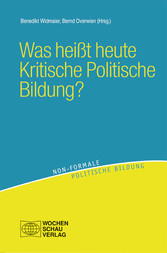 Benedikt Widmaier, Bernd Overwien (Hrsg.)

Was heißt heute Kritische Politische Bildung?

NON-FORMALE
POLITISCHE BILDUNG

WOCHEN
SCHAU
VERLAG